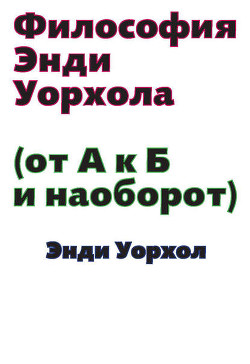 Философия Энди Уорхола

(от А к Б и наоборот)

Энди Уорхол